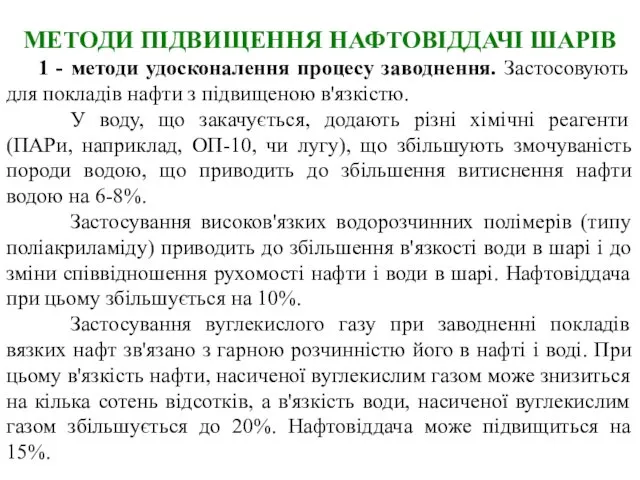 МЕТОДИ ПІДВИЩЕННЯ НАФТОВІДДАЧІ ШАРІВ

1 - методи удосконалення процесу заводнення. Застосовують для покладів нафти з підвищеною в'язкістю.

У воду, що закачується, додають різні хімічні реагенти (ПАРи, наприклад, ОП-10, чи лугу), що збільшують змочуваність породи водою, що приводить до збільшення витиснення нафти водою на 6-8%.

Застосування високов'язких водорозчинних полімерів (типу поліакриламіду) приводить до збільшення в'язкості води в шарі і до зміни співвідношення рухомості нафти і води в шарі. Нафтовіддача при цьому збільшується на 10%.

Застосування вуглекислого газу при заводненні покладів вязких нафт зв'язано з гарною розчинністю його в нафті і воді. При цьому в'язкість нафти, насиченої вуглекислим газом може знизиться на кілька сотень відсотків, а в'язкість води, насиченої вуглекислим газом збільшується до 20%. Нафтовіддача може підвищиться на 15%.